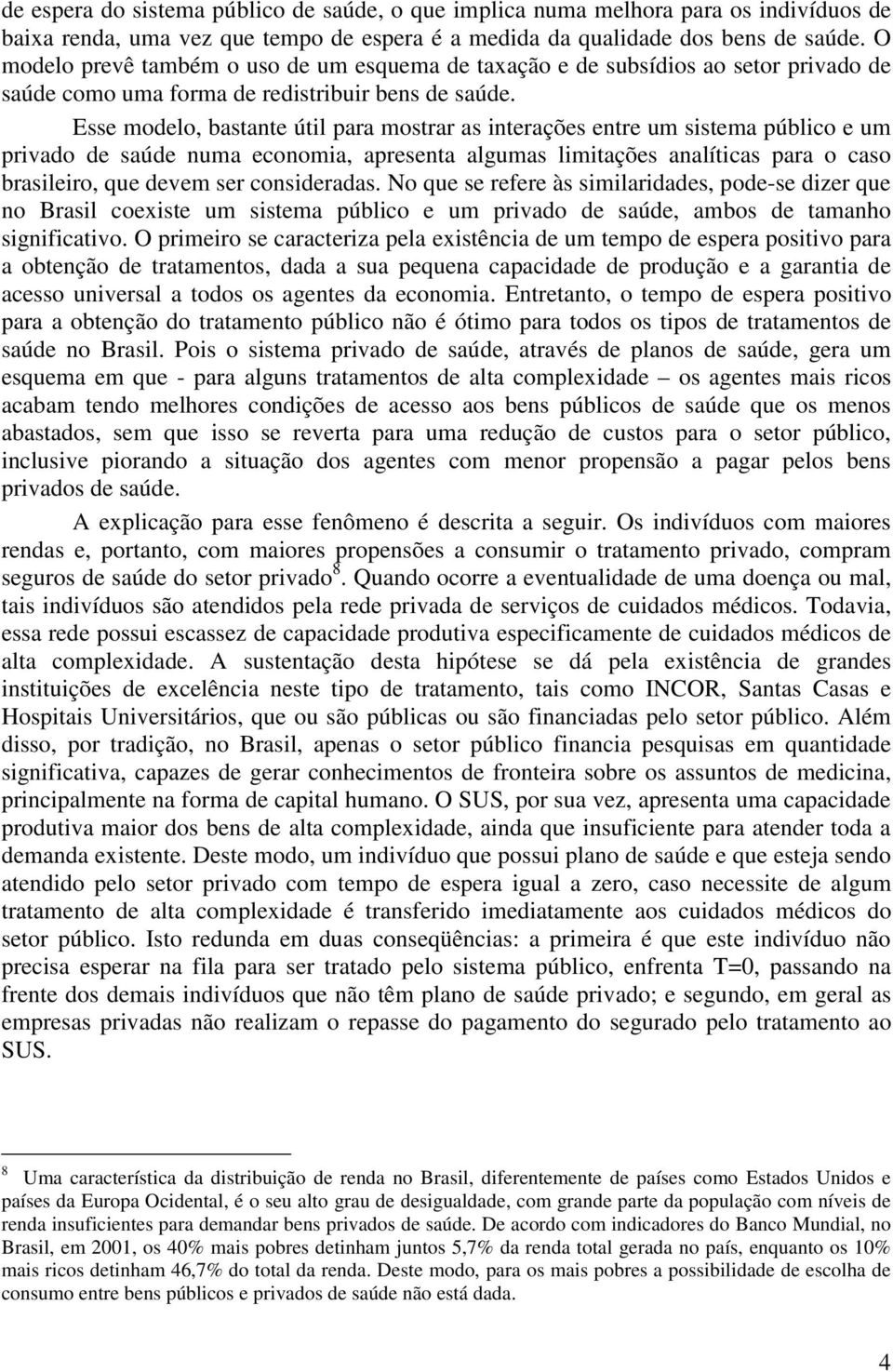 de espera do sistema público de saúde, o que implica numa melhora para os indivíduos de baixa renda, uma vez que tempo de espera é a medida da qualidade dos bens de saúde. O modelo prevê também o uso de um esquema de taxação e de subsídios ao setor privado de saúde como uma forma de redistribuir bens de saúde.

Esse modelo, bastante útil para mostrar as interações entre um sistema público e um privado de saúde numa economia, apresenta algumas limitações analíticas para o caso brasileiro, que devem ser consideradas. No que se refere às similaridades, pode-se dizer que no Brasil coexiste um sistema público e um privado de saúde, ambos de tamanho significativo. O primeiro se caracteriza pela existência de um tempo de espera positivo para a obtenção de tratamentos, dada a sua pequena capacidade de produção e a garantia de acesso universal a todos os agentes da economia. Entretanto, o tempo de espera positivo para a obtenção do tratamento público não é ótimo para todos os tipos de tratamentos de saúde no Brasil. Pois o sistema privado de saúde, através de planos de saúde, gera um esquema em que - para alguns tratamentos de alta complexidade – os agentes mais ricos acabam tendo melhores condições de acesso aos bens públicos de saúde que os menos abastados, sem que isso se reverta para uma redução de custos para o setor público, inclusive piorando a situação dos agentes com menor propensão a pagar pelos bens privados de saúde.

A explicação para esse fenômeno é descrita a seguir. Os indivíduos com maiores rendas e, portanto, com maiores propensões a consumir o tratamento privado, compram seguros de saúde do setor privado$^8$. Quando ocorre a eventualidade de uma doença ou mal, tais indivíduos são atendidos pela rede privada de serviços de cuidados médicos. Todavia, essa rede possui escassez de capacidade produtiva especificamente de cuidados médicos de alta complexidade. A sustentação desta hipótese se dá pela existência de grandes instituições de excelência neste tipo de tratamento, tais como INCOR, Santas Casas e Hospitais Universitários, que ou são públicas ou são financiadas pelo setor público. Além disso, por tradição, no Brasil, apenas o setor público financia pesquisas em quantidade significativa, capazes de gerar conhecimentos de fronteira sobre os assuntos de medicina, principalmente na forma de capital humano. O SUS, por sua vez, apresenta uma capacidade produtiva maior dos bens de alta complexidade, ainda que insuficiente para atender toda a demanda existente. Deste modo, um indivíduo que possui plano de saúde e que esteja sendo atendido pelo setor privado com tempo de espera igual a zero, caso necessite de algum tratamento de alta complexidade é transferido imediatamente aos cuidados médicos do setor público. Isto redunda em duas conseqüências: a primeira é que este indivíduo não precisa esperar na fila para ser tratado pelo sistema público, enfrenta T=0, passando na frente dos demais indivíduos que não têm plano de saúde privado; e segundo, em geral as empresas privadas não realizam o repasse do pagamento do segurado pelo tratamento ao SUS.

$^8$ Uma característica da distribuição de renda no Brasil, diferentemente de países como Estados Unidos e países da Europa Ocidental, é o seu alto grau de desigualdade, com grande parte da população com níveis de renda insuficientes para demandar bens privados de saúde. De acordo com indicadores do Banco Mundial, no Brasil, em 2001, os 40% mais pobres detinham juntos 5,7% da renda total gerada no país, enquanto os 10% mais ricos detinham 46,7% do total da renda. Deste modo, para os mais pobres a possibilidade de escolha de consumo entre bens públicos e privados de saúde não está dada.

4